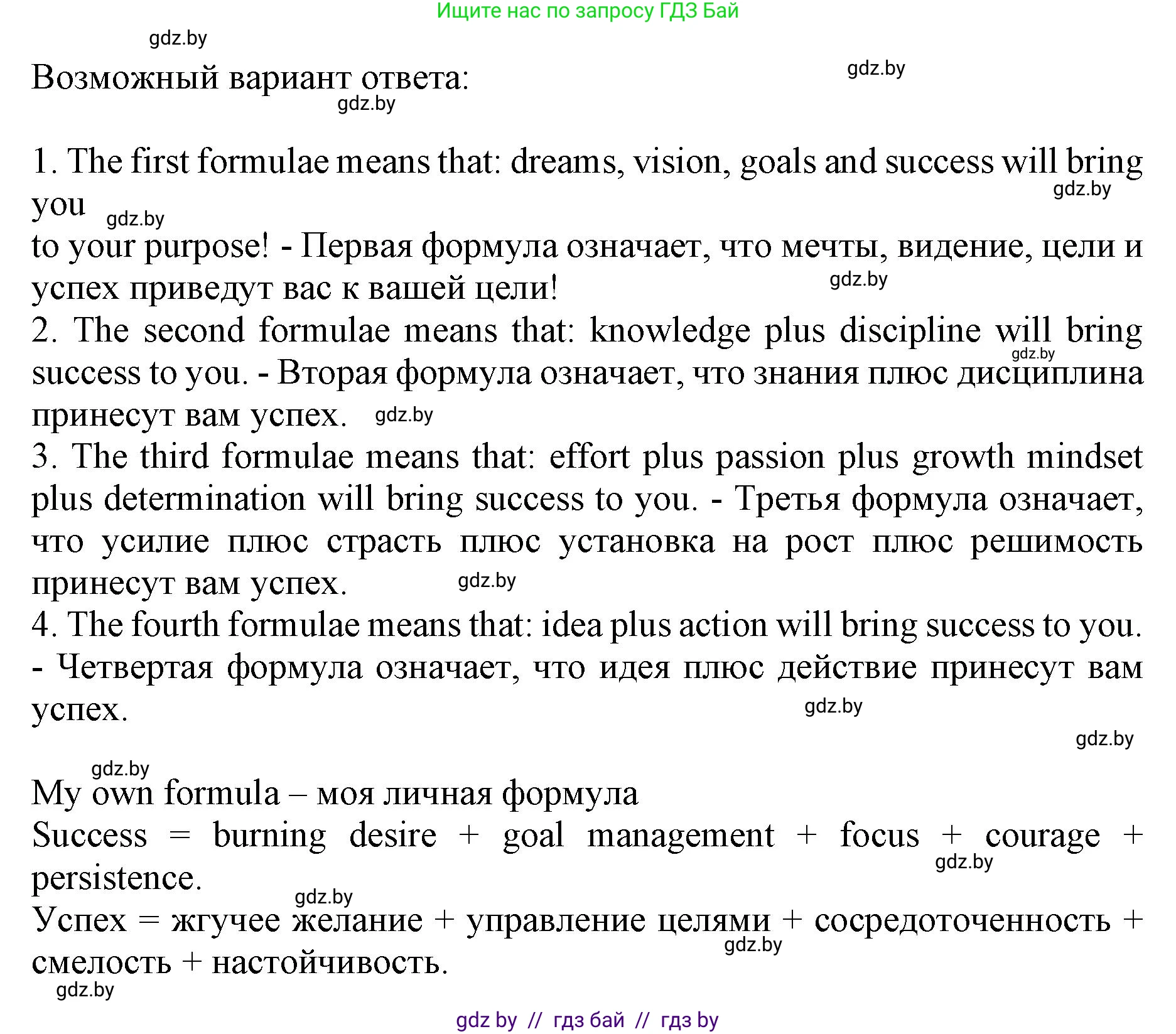 Ищите нас по запросу ГДЗ Бай

gdz.by

Возможный вариант ответа:

gdz.by

gdz.by

1. The first formulae means that: dreams, vision, goals and success will bring you

gdz.by

gdz.by

to your purpose! - Первая формула означает, что мечты, видение, цели и успех приведут вас к вашей цели!

gdz.by

2. The second formulae means that: knowledge plus discipline will bring success to you. - Вторая формула означает, что знания плюс дисциплина принесут вам успех.

gdz.by

gdz.by

3. The third formulae means that: effort plus passion plus growth mindset plus determination will bring success to you. - Третья формула означает, что усилие плюс страсть плюс установка на рост плюс решимость принесут вам успех.

gdz.by

4. The fourth formulae means that: idea plus action will bring success to you. - Четвертая формула означает, что идея плюс действие принесут вам успех.

gdz.by

gdz.by

gdz.by

My own formula – моя личная формула

Success = burning desire + goal management + focus + courage + persistence.

gdz.by

gdz.by

Успех = жгучее желание + управление целями + сосредоточенность + смелость + настойчивость.

gdz.by

gdz.by

gdz by // гдз бай // гдз by